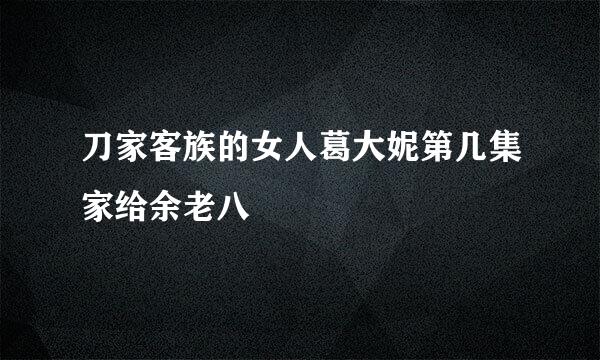 刀家客族的女人葛大妮第几集家给余老八